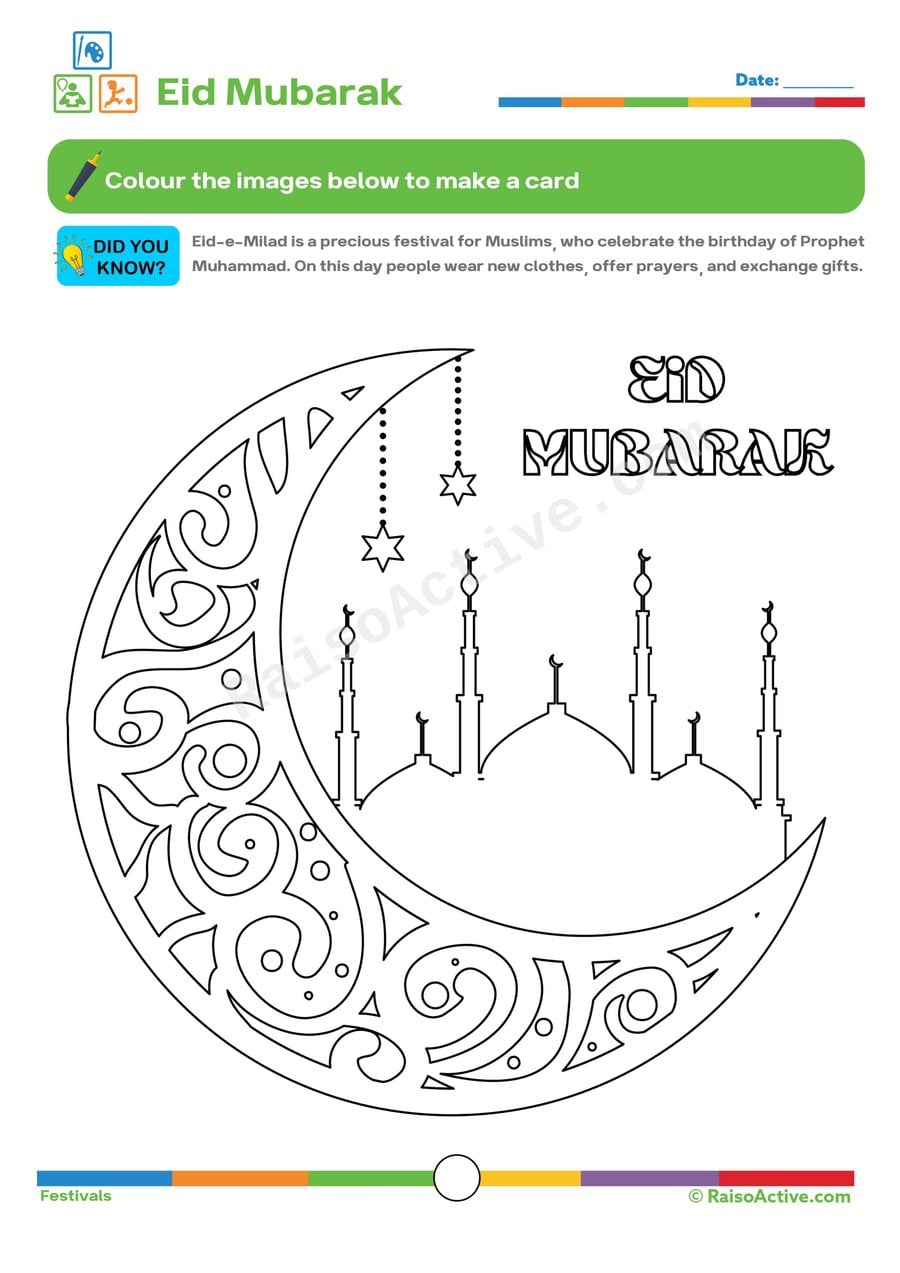 Eid Mubarak

Date: ________

Colour the images below to make a card

DID YOU KNOW?

Eid-e-Milad is a precious festival for Muslims, who celebrate the birthday of Prophet Muhammad. On this day people wear new clothes, offer prayers, and exchange gifts.

EID MUBARAK

RaisoActive.com

Festivals

© RaisoActive.com